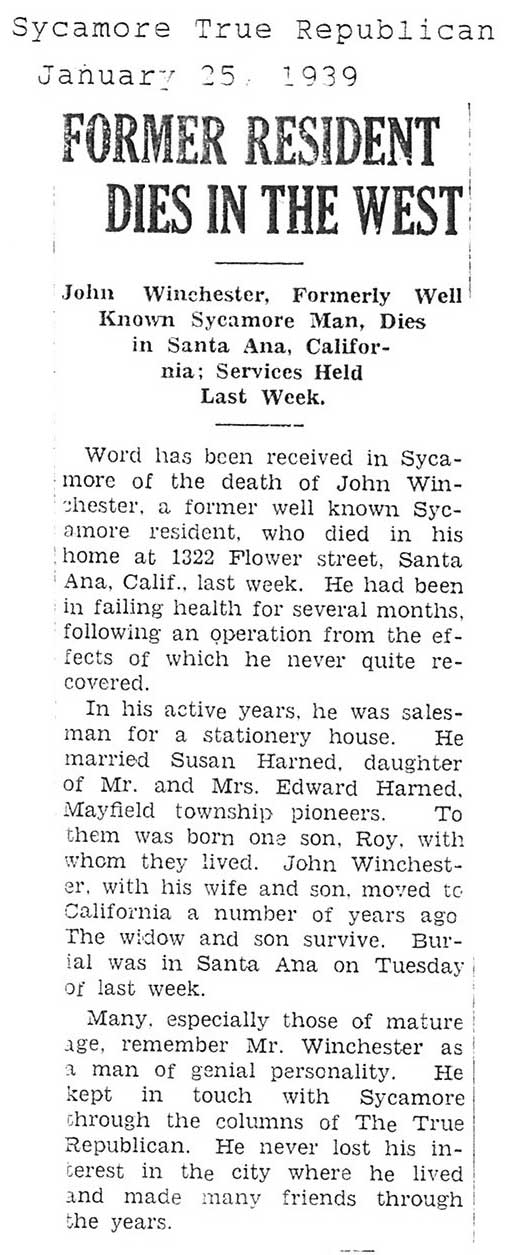 Sycamore True Republican
January 25, 1939

FORMER RESIDENT DIES IN THE WEST

John Winchester, Formerly Well Known Sycamore Man, Dies in Santa Ana, California; Services Held Last Week.

Word has been received in Sycamore of the death of John Winchester, a former well known Sycamore resident, who died in his home at 1322 Flower street, Santa Ana, Calif., last week. He had been in failing health for several months, following an operation from the effects of which he never quite recovered.

In his active years, he was salesman for a stationery house. He married Susan Harned, daughter of Mr. and Mrs. Edward Harned, Mayfield township pioneers. To them was born one son, Roy, with whom they lived. John Winchester, with his wife and son, moved to California a number of years ago The widow and son survive. Burial was in Santa Ana on Tuesday of last week.

Many, especially those of mature age, remember Mr. Winchester as a man of genial personality. He kept in touch with Sycamore through the columns of The True Republican. He never lost his interest in the city where he lived and made many friends through the years.